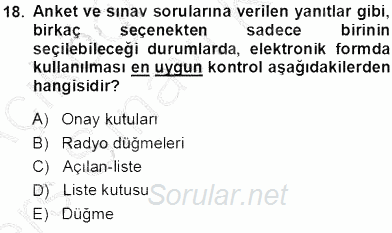 18. Anket ve sınav sorularına verilen yanıtlar gibi, birkaç seçenekten sadece birinin seçilebileceği durumlarda, elektronik formda kullanılması en uygun kontrol aşağıdakilerden hangisidir?

A) Onay kutuları
B) Radyo düğmeleri
C) Açılan-liste
D) Liste kutusu
E) Düğme

Sorular.net